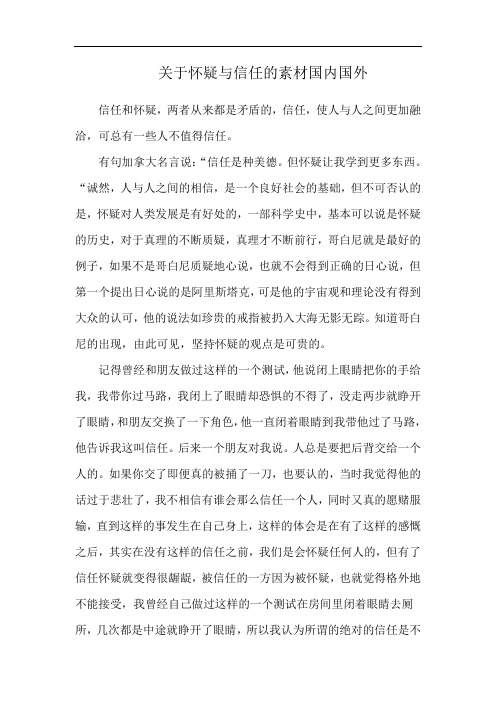 关于怀疑与信任的素材国内国外

信任和怀疑，两者从来都是矛盾的，信任，使人与人之间更加融洽，可总有一些人不值得信任。

有句加拿大名言说：“信任是种美德。但怀疑让我学到更多东西。“诚然，人与人之间的相信，是一个良好社会的基础，但不可否认的是，怀疑对人类发展是有好处的，一部科学史中，基本可以说是怀疑的历史，对于真理的不断质疑，真理才不断前行，哥白尼就是最好的例子，如果不是哥白尼质疑地心说，也就不会得到正确的日心说，但第一个提出日心说的是阿里斯塔克，可是他的宇宙观和理论没有得到大众的认可，他的说法如珍贵的戒指被扔入大海无影无踪。知道哥白尼的出现，由此可见，坚持怀疑的观点是可贵的。

记得曾经和朋友做过这样的一个测试，他说闭上眼睛把你的手给我，我带你过马路，我闭上了眼睛却恐惧的不得了，没走两步就睁开了眼睛，和朋友交换了一下角色，他一直闭着眼睛到我带他过了马路，他告诉我这叫信任。后来一个朋友对我说。人总是要把后背交给一个人的。如果你交了即便真的被捅了一刀，也要认的，当时我觉得他的话过于悲壮了，我不相信有谁会那么信任一个人，同时又真的愿赌服输，直到这样的事发生在自己身上，这样的体会是在有了这样的感慨之后，其实在没有这样的信任之前，我们是会怀疑任何人的，但有了信任怀疑就变得很龌龊，被信任的一方因为被怀疑，也就觉得格外地不能接受，我曾经自己做过这样的一个测试在房间里闭着眼睛去厕所，几次都是中途就睁开了眼睛，所以我认为所谓的绝对的信任是不